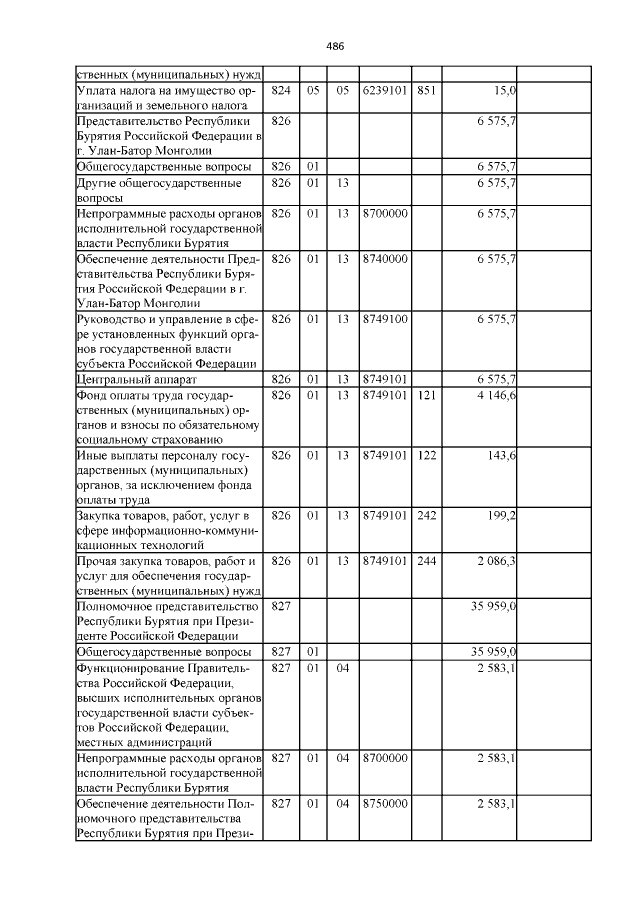 486

| ственных (муниципальных) нужд | | | | | | | |
|---|---|---|---|---|---|---|---|
| Уплата налога на имущество организаций и земельного налога | 824 | 05 | 05 | 6239101 | 851 | 15,0 | |
| Представительство Республики Бурятия Российской Федерации в г. Улан-Батор Монголии | 826 | | | | | 6 575,7 | |
| Общегосударственные вопросы | 826 | 01 | | | | 6 575,7 | |
| Другие общегосударственные вопросы | 826 | 01 | 13 | | | 6 575,7 | |
| Непрограммные расходы органов исполнительной государственной власти Республики Бурятия | 826 | 01 | 13 | 8700000 | | 6 575,7 | |
| Обеспечение деятельности Представительства Республики Бурятия Российской Федерации в г. Улан-Батор Монголии | 826 | 01 | 13 | 8740000 | | 6 575,7 | |
| Руководство и управление в сфере установленных функций органов государственной власти субъекта Российской Федерации | 826 | 01 | 13 | 8749100 | | 6 575,7 | |
| Центральный аппарат | 826 | 01 | 13 | 8749101 | | 6 575,7 | |
| Фонд оплаты труда государственных (муниципальных) органов и взносы по обязательному социальному страхованию | 826 | 01 | 13 | 8749101 | 121 | 4 146,6 | |
| Иные выплаты персоналу государственных (муниципальных) органов, за исключением фонда оплаты труда | 826 | 01 | 13 | 8749101 | 122 | 143,6 | |
| Закупка товаров, работ, услуг в сфере информационно-коммуникационных технологий | 826 | 01 | 13 | 8749101 | 242 | 199,2 | |
| Прочая закупка товаров, работ и услуг для обеспечения государственных (муниципальных) нужд | 826 | 01 | 13 | 8749101 | 244 | 2 086,3 | |
| Полномочное представительство Республики Бурятия при Президенте Российской Федерации | 827 | | | | | 35 959,0 | |
| Общегосударственные вопросы | 827 | 01 | | | | 35 959,0 | |
| Функционирование Правительства Российской Федерации, высших исполнительных органов государственной власти субъектов Российской Федерации, местных администраций | 827 | 01 | 04 | | | 2 583,1 | |
| Непрограммные расходы органов исполнительной государственной власти Республики Бурятия | 827 | 01 | 04 | 8700000 | | 2 583,1 | |
| Обеспечение деятельности Полномочного представительства Республики Бурятия при Прези- | 827 | 01 | 04 | 8750000 | | 2 583,1 | |